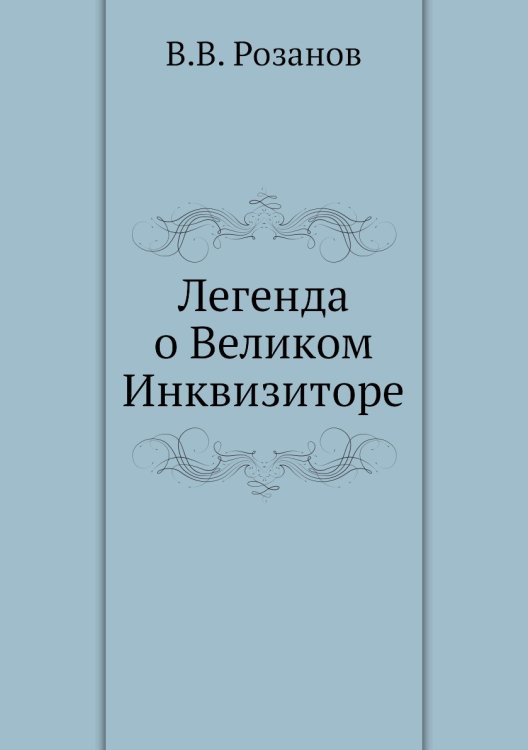 В.В. Розанов

Легенда
о Великом
Инквизиторе